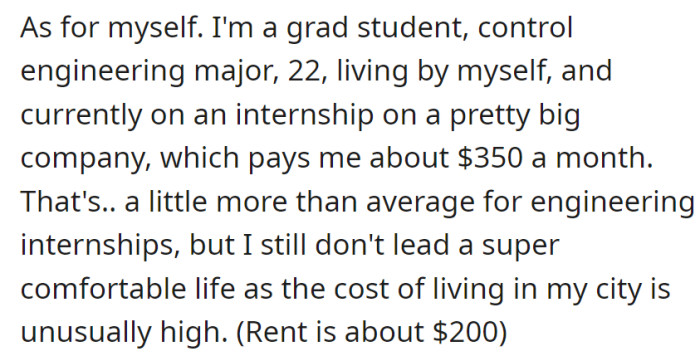 As for myself. I'm a grad student, control engineering major, 22, living by myself, and currently on an internship on a pretty big company, which pays me about \$350 a month. That's.. a little more than average for engineering internships, but I still don't lead a super comfortable life as the cost of living in my city is unusually high. (Rent is about \$200)